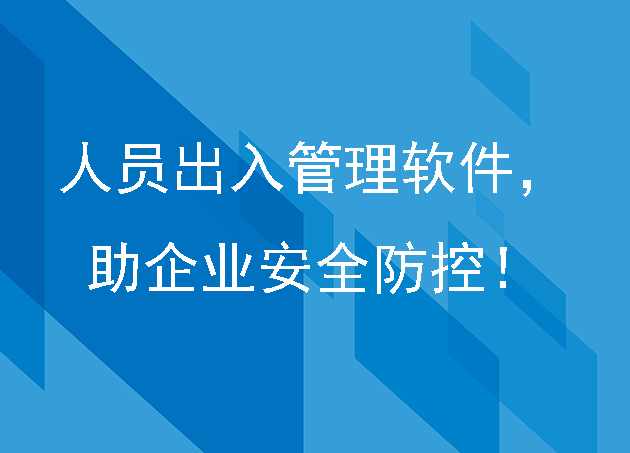 人员出入管理软件，

助企业安全防控！